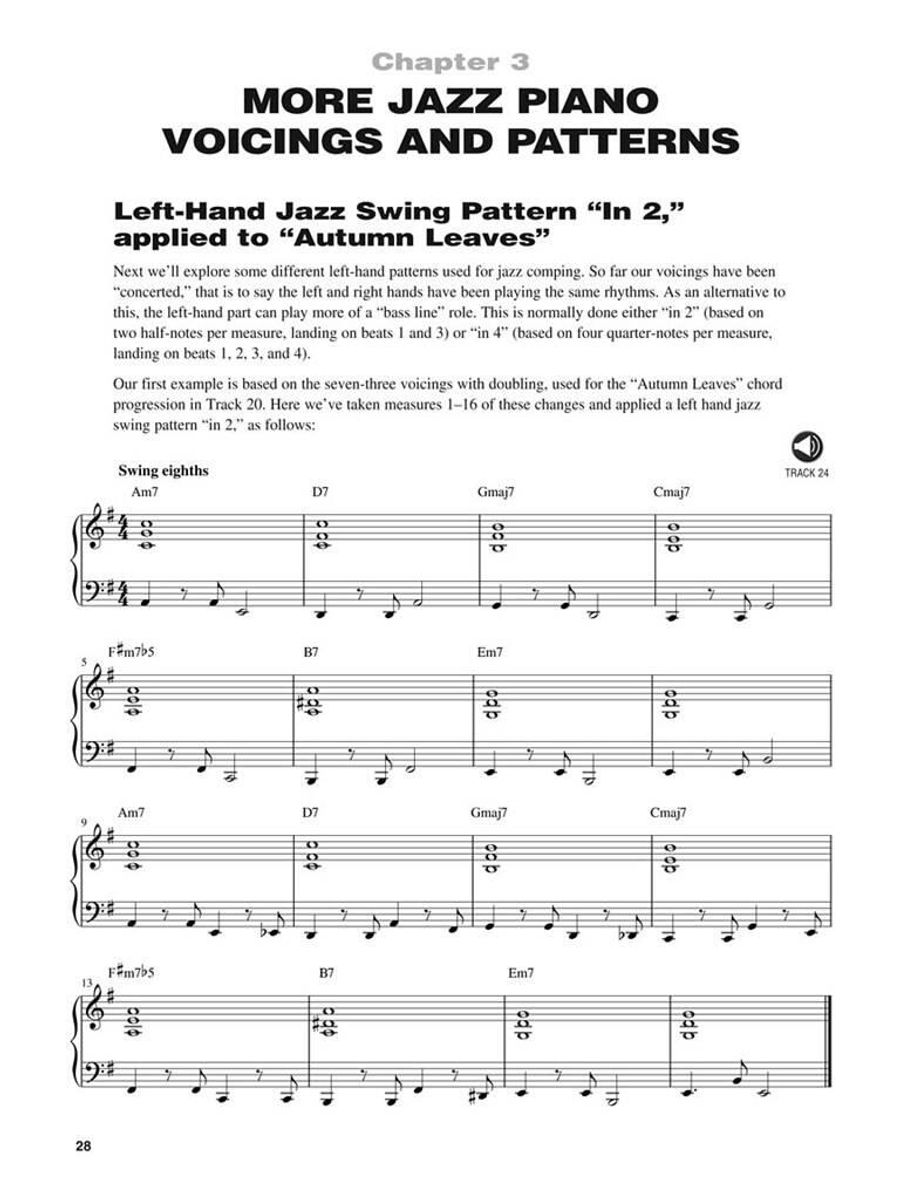 Chapter 3

MORE JAZZ PIANO VOICINGS AND PATTERNS

Left-Hand Jazz Swing Pattern "In 2," applied to "Autumn Leaves"

Next we'll explore some different left-hand patterns used for jazz comping. So far our voicings have been "concerted," that is to say the left and right hands have been playing the same rhythms. As an alternative to this, the left-hand part can play more of a "bass line" role. This is normally done either "in 2" (based on two half-notes per measure, landing on beats 1 and 3) or "in 4" (based on four quarter-notes per measure, landing on beats 1, 2, 3, and 4).

Our first example is based on the seven-three voicings with doubling, used for the "Autumn Leaves" chord progression in Track 20. Here we've taken measures 1–16 of these changes and applied a left hand jazz swing pattern "in 2," as follows:

TRACK 24

Swing eighths

Am7 D7 Gmaj7 Cmaj7

5 F♯m7♭5 B7 Em7

9 Am7 D7 Gmaj7 Cmaj7

13 F♯m7♭5 B7 Em7

28